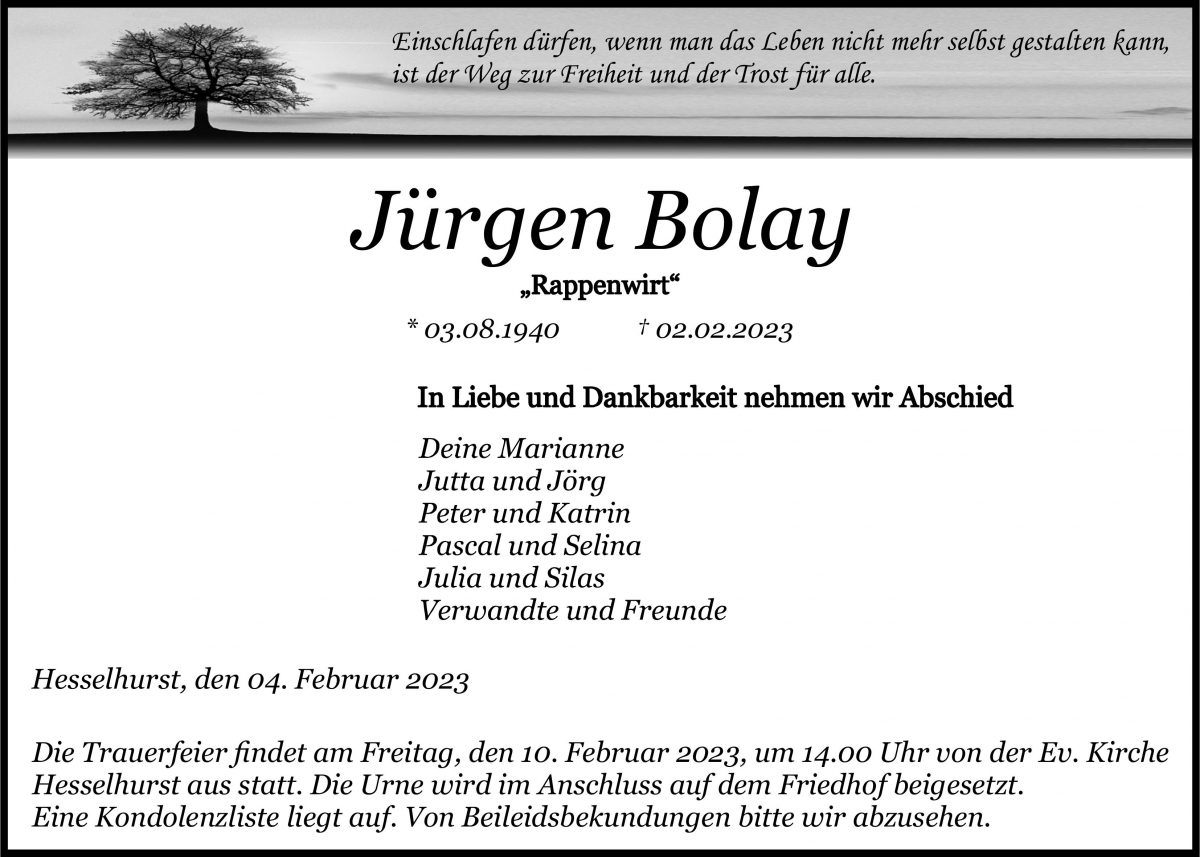 Einschlafen dürfen, wenn man das Leben nicht mehr selbst gestalten kann, ist der Weg zur Freiheit und der Trost für alle.

Jürgen Bolay

„Rappenwirt“

* 03.08.1940 † 02.02.2023

In Liebe und Dankbarkeit nehmen wir Abschied

Deine Marianne
Jutta und Jörg
Peter und Katrin
Pascal und Selina
Julia und Silas
Verwandte und Freunde

Hesselhurst, den 04. Februar 2023

Die Trauerfeier findet am Freitag, den 10. Februar 2023, um 14.00 Uhr von der Ev. Kirche Hesselhurst aus statt. Die Urne wird im Anschluss auf dem Friedhof beigesetzt.
Eine Kondolenzliste liegt auf. Von Beileidsbekundungen bitte wir abzusehen.